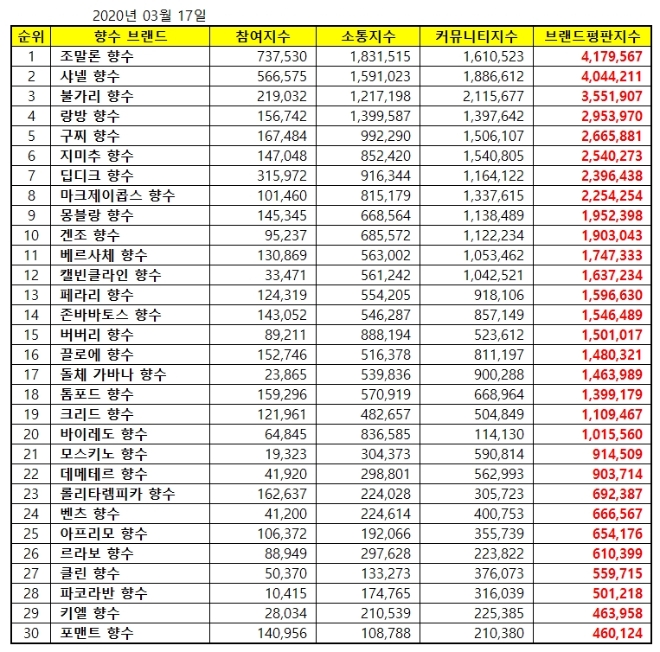 2020년 03월 17일

| 순위 | 향수 브랜드 | 참여지수 | 소통지수 | 커뮤니티지수 | 브랜드평판지수 |
|---|---|---|---|---|---|
| 1 | 조말론 향수 | 737,530 | 1,831,515 | 1,610,523 | 4,179,567 |
| 2 | 샤넬 향수 | 566,575 | 1,591,023 | 1,886,612 | 4,044,211 |
| 3 | 불가리 향수 | 219,032 | 1,217,198 | 2,115,677 | 3,551,907 |
| 4 | 랑방 향수 | 156,742 | 1,399,587 | 1,397,642 | 2,953,970 |
| 5 | 구찌 향수 | 167,484 | 992,290 | 1,506,107 | 2,665,881 |
| 6 | 지미추 향수 | 147,048 | 852,420 | 1,540,805 | 2,540,273 |
| 7 | 딥디크 향수 | 315,972 | 916,344 | 1,164,122 | 2,396,438 |
| 8 | 마크제이콥스 향수 | 101,460 | 815,179 | 1,337,615 | 2,254,254 |
| 9 | 몽블랑 향수 | 145,345 | 668,564 | 1,138,489 | 1,952,398 |
| 10 | 겐조 향수 | 95,237 | 685,572 | 1,122,234 | 1,903,043 |
| 11 | 베르사체 향수 | 130,869 | 563,002 | 1,053,462 | 1,747,333 |
| 12 | 캘빈클라인 향수 | 33,471 | 561,242 | 1,042,521 | 1,637,234 |
| 13 | 페라리 향수 | 124,319 | 554,205 | 918,106 | 1,596,630 |
| 14 | 존바바토스 향수 | 143,052 | 546,287 | 857,149 | 1,546,489 |
| 15 | 버버리 향수 | 89,211 | 888,194 | 523,612 | 1,501,017 |
| 16 | 끌로에 향수 | 152,746 | 516,378 | 811,197 | 1,480,321 |
| 17 | 돌체 가바나 향수 | 23,865 | 539,836 | 900,288 | 1,463,989 |
| 18 | 톰포드 향수 | 159,296 | 570,919 | 668,964 | 1,399,179 |
| 19 | 크리드 향수 | 121,961 | 482,657 | 504,849 | 1,109,467 |
| 20 | 바이레도 향수 | 64,845 | 836,585 | 114,130 | 1,015,560 |
| 21 | 모스키노 향수 | 19,323 | 304,373 | 590,814 | 914,509 |
| 22 | 데메테르 향수 | 41,920 | 298,801 | 562,993 | 903,714 |
| 23 | 롤리타렘피카 향수 | 162,637 | 224,028 | 305,723 | 692,387 |
| 24 | 벤츠 향수 | 41,200 | 224,614 | 400,753 | 666,567 |
| 25 | 아프리모 향수 | 106,372 | 192,066 | 355,739 | 654,176 |
| 26 | 르라보 향수 | 88,949 | 297,628 | 223,822 | 610,399 |
| 27 | 클린 향수 | 50,370 | 133,273 | 376,073 | 559,715 |
| 28 | 파코라반 향수 | 10,415 | 174,765 | 316,039 | 501,218 |
| 29 | 키엘 향수 | 28,034 | 210,539 | 225,385 | 463,958 |
| 30 | 포맨트 향수 | 140,956 | 108,788 | 210,380 | 460,124 |